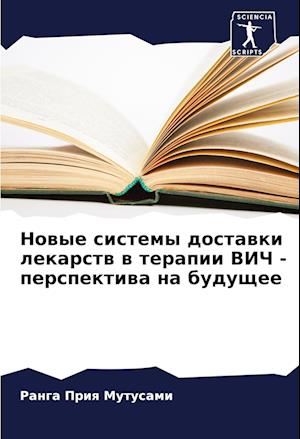 SCIENCIA
SCRIPTS

Новые системы доставки лекарств в терапии ВИЧ - перспектива на будущее

Ранга Прия Мутусами